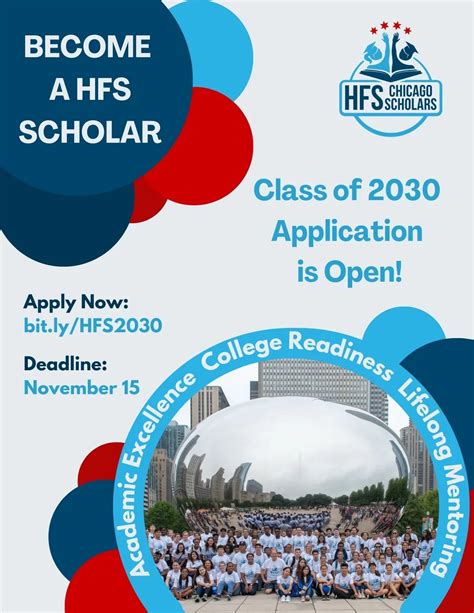 BECOME A HFS SCHOLAR

HFS CHICAGO SCHOLARS

Class of 2030 Application is Open!

Apply Now: bit.ly/HFS2030

Deadline: November 15

Academic Excellence College Readiness Lifelong Mentoring